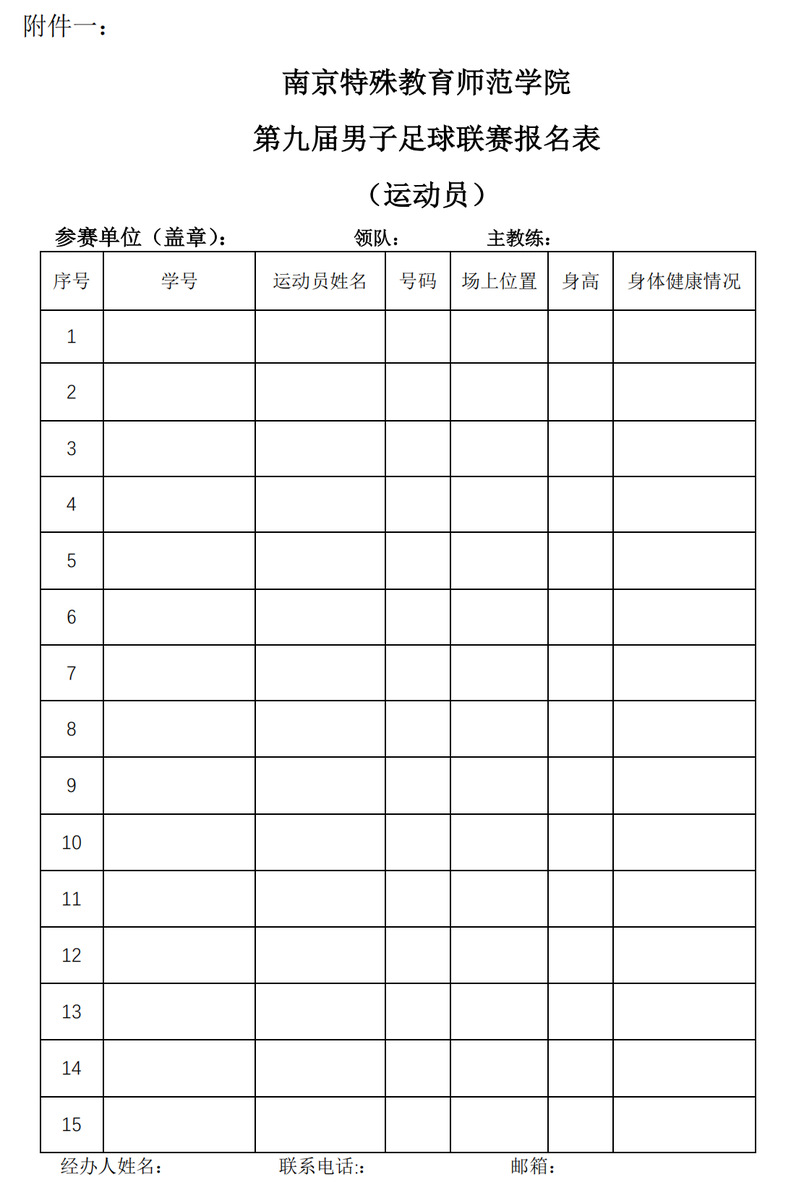 附件一：

南京特殊教育师范学院
第九届男子足球联赛报名表
（运动员）

参赛单位（盖章）： 领队： 主教练：

| 序号 | 学号 | 运动员姓名 | 号码 | 场上位置 | 身高 | 身体健康情况 |
|---|---|---|---|---|---|---|
| 1 | | | | | | |
| 2 | | | | | | |
| 3 | | | | | | |
| 4 | | | | | | |
| 5 | | | | | | |
| 6 | | | | | | |
| 7 | | | | | | |
| 8 | | | | | | |
| 9 | | | | | | |
| 10 | | | | | | |
| 11 | | | | | | |
| 12 | | | | | | |
| 13 | | | | | | |
| 14 | | | | | | |
| 15 | | | | | | |

经办人姓名： 联系电话:： 邮箱：